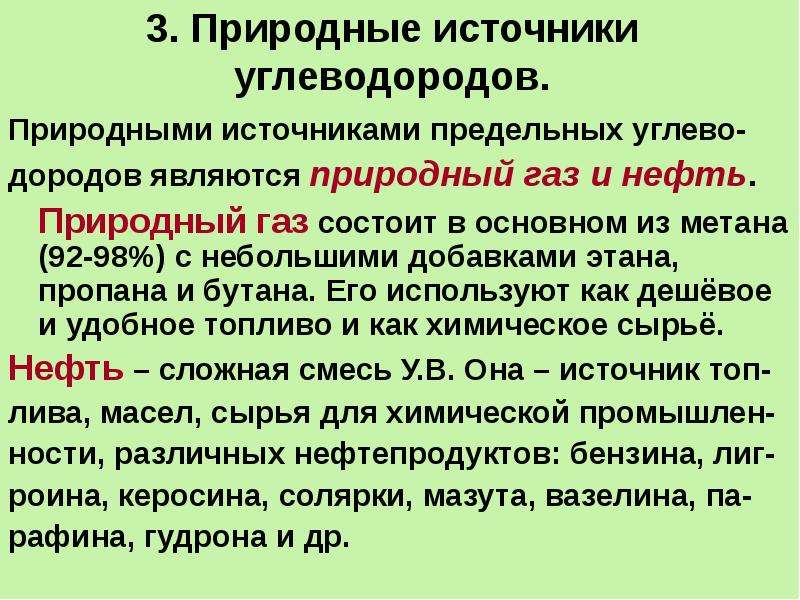 3. Природные источники углеводородов.

Природными источниками предельных углеводородов являются природный газ и нефть.

Природный газ состоит в основном из метана (92-98%) с небольшими добавками этана, пропана и бутана. Его используют как дешёвое и удобное топливо и как химическое сырьё.

Нефть – сложная смесь У.В. Она – источник топлива, масел, сырья для химической промышленности, различных нефтепродуктов: бензина, лигроина, керосина, солярки, мазута, вазелина, парафина, гудрона и др.